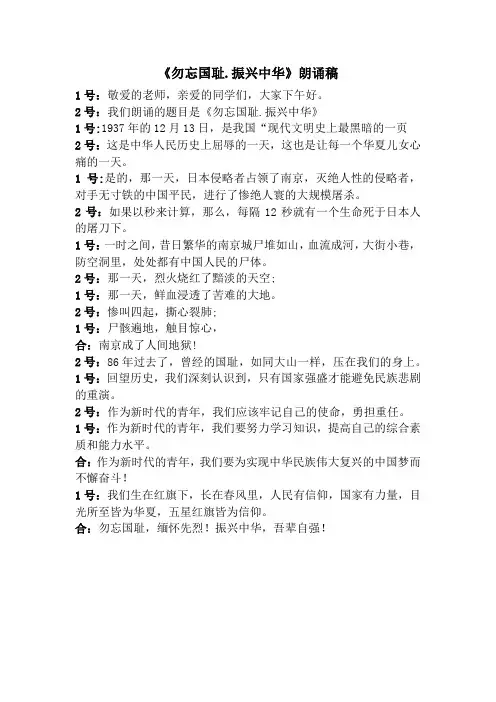 《勿忘国耻.振兴中华》朗诵稿

1号：敬爱的老师，亲爱的同学们，大家下午好。

2号：我们朗诵的题目是《勿忘国耻.振兴中华》

1号:1937年的12月13日，是我国“现代文明史上最黑暗的一页

2号：这是中华人民历史上屈辱的一天，这也是让每一个华夏儿女心痛的一天。

1号:是的，那一天，日本侵略者占领了南京，灭绝人性的侵略者，对手无寸铁的中国平民，进行了惨绝人寰的大规模屠杀。

2号：如果以秒来计算，那么，每隔12秒就有一个生命死于日本人的屠刀下。

1号：一时之间，昔日繁华的南京城尸堆如山，血流成河，大街小巷，防空洞里，处处都有中国人民的尸体。

2号：那一天，烈火烧红了黯淡的天空；

1号：那一天，鲜血浸透了苦难的大地。

2号：惨叫四起，撕心裂肺；

1号：尸骸遍地，触目惊心，

合：南京成了人间地狱！

2号：86年过去了，曾经的国耻，如同大山一样，压在我们的身上。

1号：回望历史，我们深刻认识到，只有国家强盛才能避免民族悲剧的重演。

2号：作为新时代的青年，我们应该牢记自己的使命，勇担重任。

1号：作为新时代的青年，我们要努力学习知识，提高自己的综合素质和能力水平。

合：作为新时代的青年，我们要为实现中华民族伟大复兴的中国梦而不懈奋斗！

1号：我们生在红旗下，长在春风里，人民有信仰，国家有力量，目光所至皆为华夏，五星红旗皆为信仰。

合：勿忘国耻，缅怀先烈！振兴中华，吾辈自强！